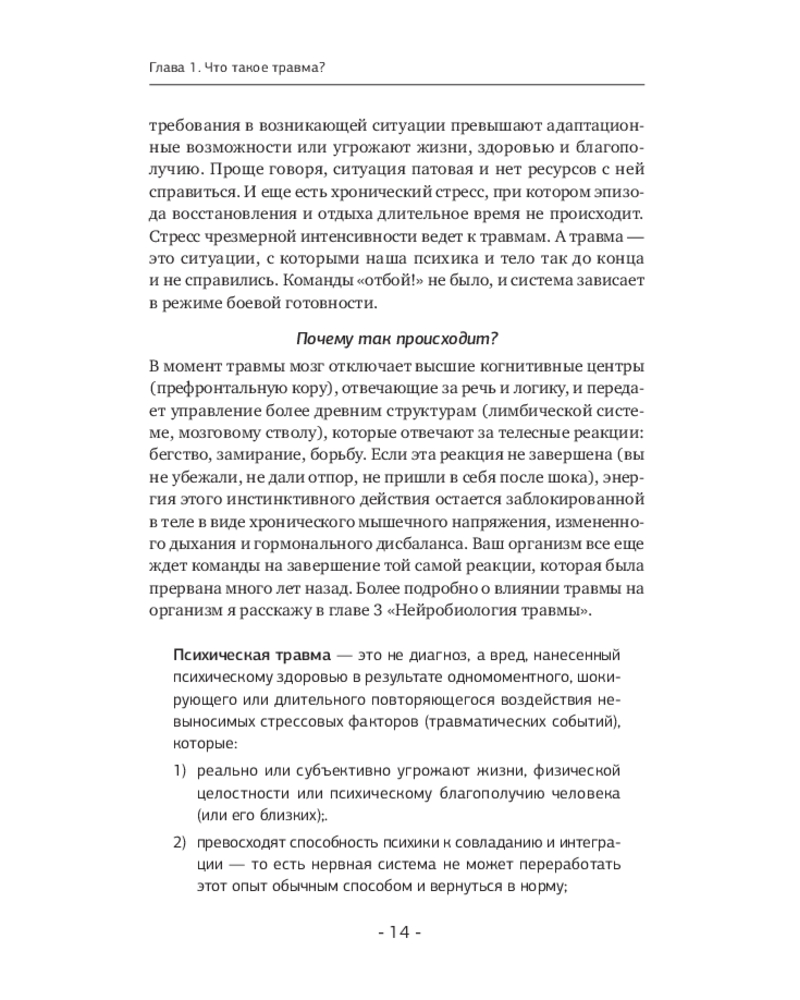 Глава 1. Что такое травма?

требования в возникающей ситуации превышают адаптационные возможности или угрожают жизни, здоровью и благополучию. Проще говоря, ситуация патовая и нет ресурсов с ней справиться. И еще есть хронический стресс, при котором эпизода восстановления и отдыха длительное время не происходит. Стресс чрезмерной интенсивности ведет к травмам. А травма — это ситуации, с которыми наша психика и тело так до конца и не справились. Команды «отбой!» не было, и система зависает в режиме боевой готовности.

Почему так происходит?

В момент травмы мозг отключает высшие когнитивные центры (префронтальную кору), отвечающие за речь и логику, и передает управление более древним структурам (лимбической системе, мозговому стволу), которые отвечают за телесные реакции: бегство, замирание, борьбу. Если эта реакция не завершена (вы не убежали, не дали отпор, не пришли в себя после шока), энергия этого инстинктивного действия остается заблокированной в теле в виде хронического мышечного напряжения, измененного дыхания и гормонального дисбаланса. Ваш организм все еще ждет команды на завершение той самой реакции, которая была прервана много лет назад. Более подробно о влиянии травмы на организм я расскажу в главе 3 «Нейробиология травмы».

Психическая травма — это не диагноз, а вред, нанесенный психическому здоровью в результате одномоментного, шокирующего или длительного повторяющегося воздействия невыносимых стрессовых факторов (травматических событий), которые:

1) реально или субъективно угрожают жизни, физической целостности или психическому благополучию человека (или его близких);.

2) превосходят способность психики к совладанию и интеграции — то есть нервная система не может переработать этот опыт обычным способом и вернуться в норму;

- 14 -